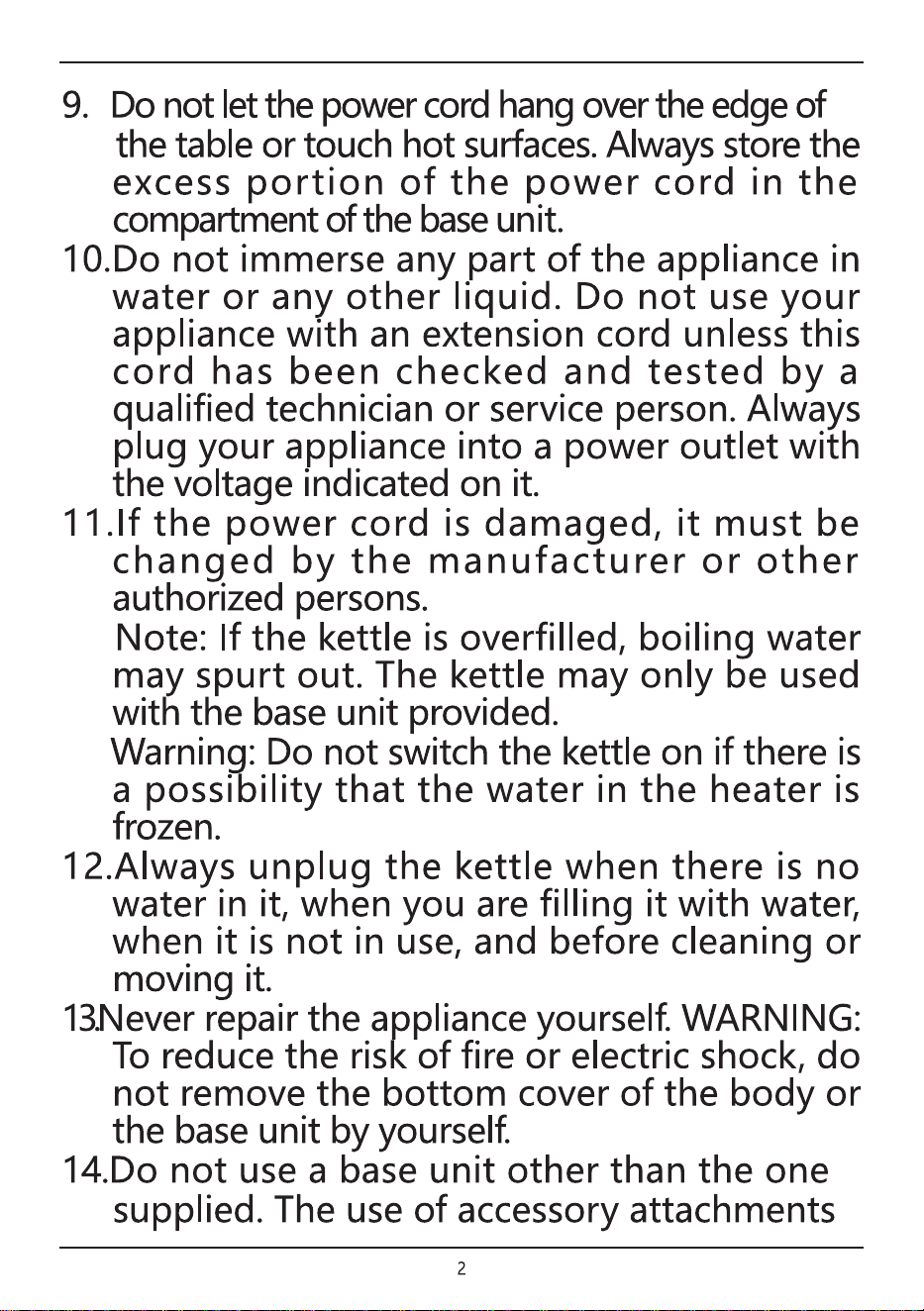 9. Do not let the power cord hang over the edge of the table or touch hot surfaces. Always store the excess portion of the power cord in the compartment of the base unit.

10.Do not immerse any part of the appliance in water or any other liquid. Do not use your appliance with an extension cord unless this cord has been checked and tested by a qualified technician or service person. Always plug your appliance into a power outlet with the voltage indicated on it.

11.If the power cord is damaged, it must be changed by the manufacturer or other authorized persons.

Note: If the kettle is overfilled, boiling water may spurt out. The kettle may only be used with the base unit provided.

Warning: Do not switch the kettle on if there is a possibility that the water in the heater is frozen.

12.Always unplug the kettle when there is no water in it, when you are filling it with water, when it is not in use, and before cleaning or moving it.

13.Never repair the appliance yourself. WARNING: To reduce the risk of fire or electric shock, do not remove the bottom cover of the body or the base unit by yourself.

14.Do not use a base unit other than the one supplied. The use of accessory attachments

2